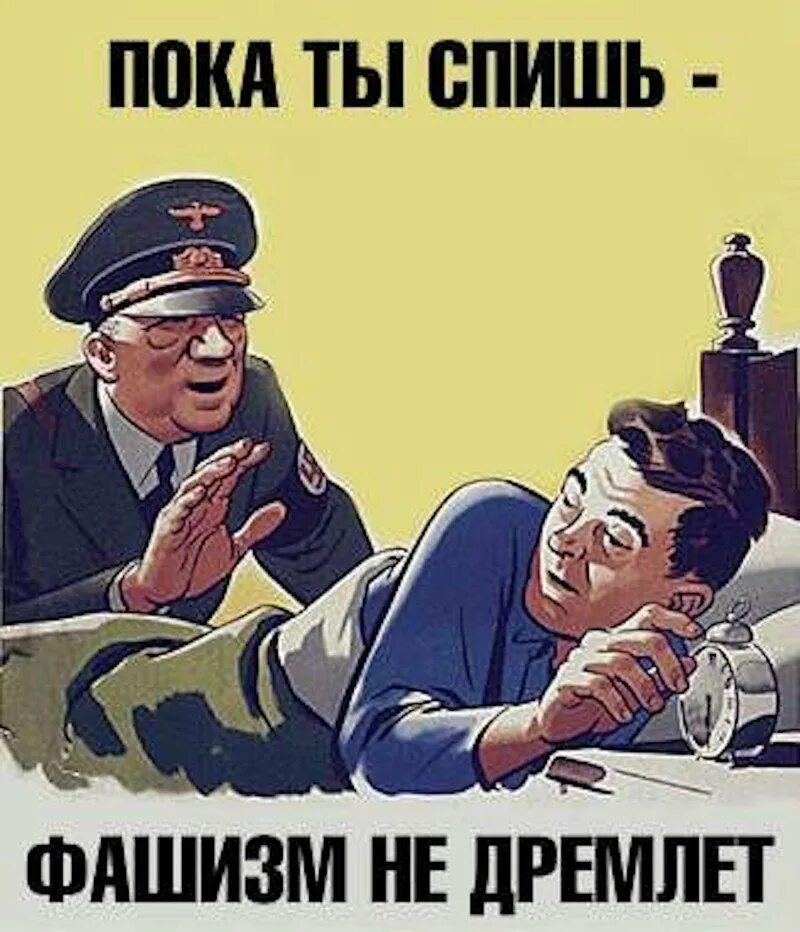 ПОКА ТЫ СПИШЬ -

ФАШИЗМ НЕ ДРЕМЛЕТ